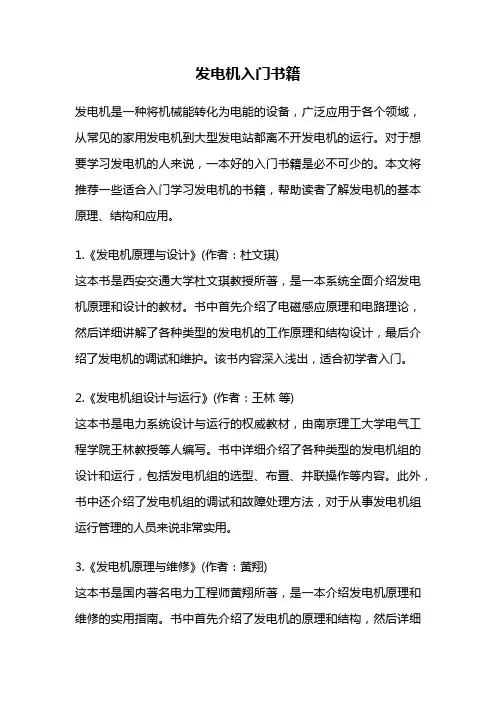 发电机入门书籍

发电机是一种将机械能转化为电能的设备，广泛应用于各个领域，从常见的家用发电机到大型发电站都离不开发电机的运行。对于想要学习发电机的人来说，一本好的入门书籍是必不可少的。本文将推荐一些适合入门学习发电机的书籍，帮助读者了解发电机的基本原理、结构和应用。

1.《发电机原理与设计》(作者：杜文琪)
这本书是西安交通大学杜文琪教授所著，是一本系统全面介绍发电机原理和设计的教材。书中首先介绍了电磁感应原理和电路理论，然后详细讲解了各种类型的发电机的工作原理和结构设计，最后介绍了发电机的调试和维护。该书内容深入浅出，适合初学者入门。

2.《发电机组设计与运行》(作者：王林 等)
这本书是电力系统设计与运行的权威教材，由南京理工大学电气工程学院王林教授等人编写。书中详细介绍了各种类型的发电机组的设计和运行，包括发电机组的选型、布置、并联操作等内容。此外，书中还介绍了发电机组的调试和故障处理方法，对于从事发电机组运行管理的人员来说非常实用。

3.《发电机原理与维修》(作者：黄翔)
这本书是国内著名电力工程师黄翔所著，是一本介绍发电机原理和维修的实用指南。书中首先介绍了发电机的原理和结构，然后详细